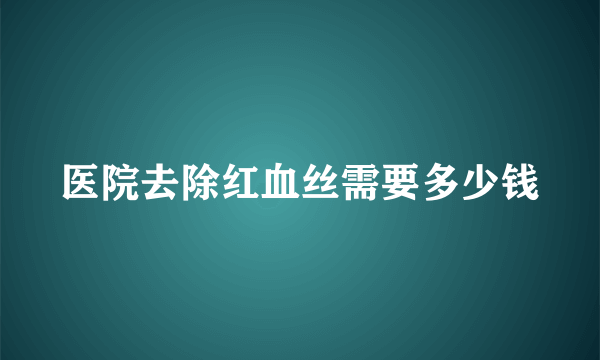 医院去除红血丝需要多少钱